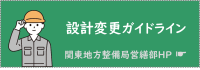 設計変更ガイドライン

関東地方整備局営繕部HP ☞